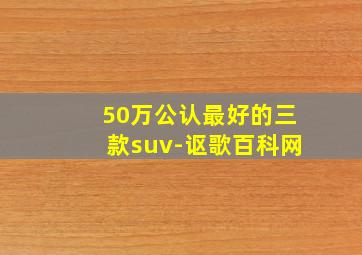 50万公认最好的三款suv-讴歌百科网